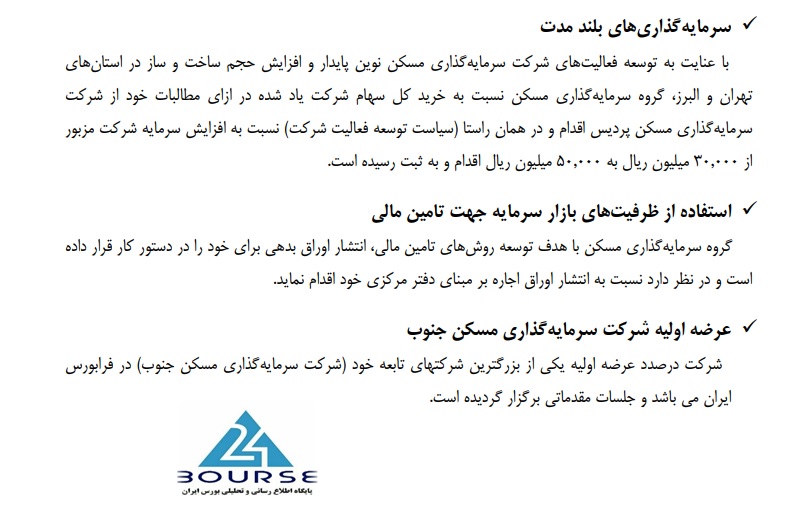 ✓ سرمایه‌گذاری‌های بلند مدت

با عنایت به توسعه فعالیت‌های شرکت سرمایه‌گذاری مسکن نوین پایدار و افزایش حجم ساخت و ساز در استان‌های تهران و البرز، گروه سرمایه‌گذاری مسکن نسبت به خرید کل سهام شرکت یاد شده در ازای مطالبات خود از شرکت سرمایه‌گذاری مسکن پردیس اقدام و در همان راستا (سیاست توسعه فعالیت شرکت) نسبت به افزایش سرمایه شرکت مزبور از ۳۰,۰۰۰ میلیون ریال به ۵۰,۰۰۰ میلیون ریال اقدام و به ثبت رسیده است.

✓ استفاده از ظرفیت‌های بازار سرمایه جهت تامین مالی

گروه سرمایه‌گذاری مسکن با هدف توسعه روش‌های تامین مالی، انتشار اوراق بدهی برای خود را در دستور کار قرار داده است و در نظر دارد نسبت به انتشار اوراق اجاره بر مبنای دفتر مرکزی خود اقدام نماید.

✓ عرضه اولیه شرکت سرمایه‌گذاری مسکن جنوب

شرکت درصدد عرضه اولیه یکی از بزرگترین شرکتهای تابعه خود (شرکت سرمایه‌گذاری مسکن جنوب) در فرابورس ایران می باشد و جلسات مقدماتی برگزار گردیده است.

24
BOURSE
پایگاه اطلاع رسانی و تحلیلی بورس ایران